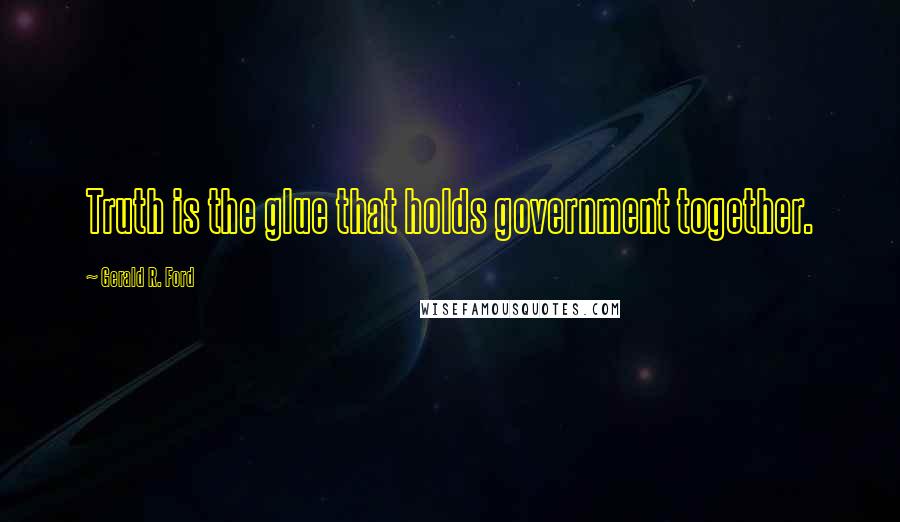 Truth is the glue that holds government together.

~ Gerald R. Ford

WISEFAMOUSQUOTES.COM